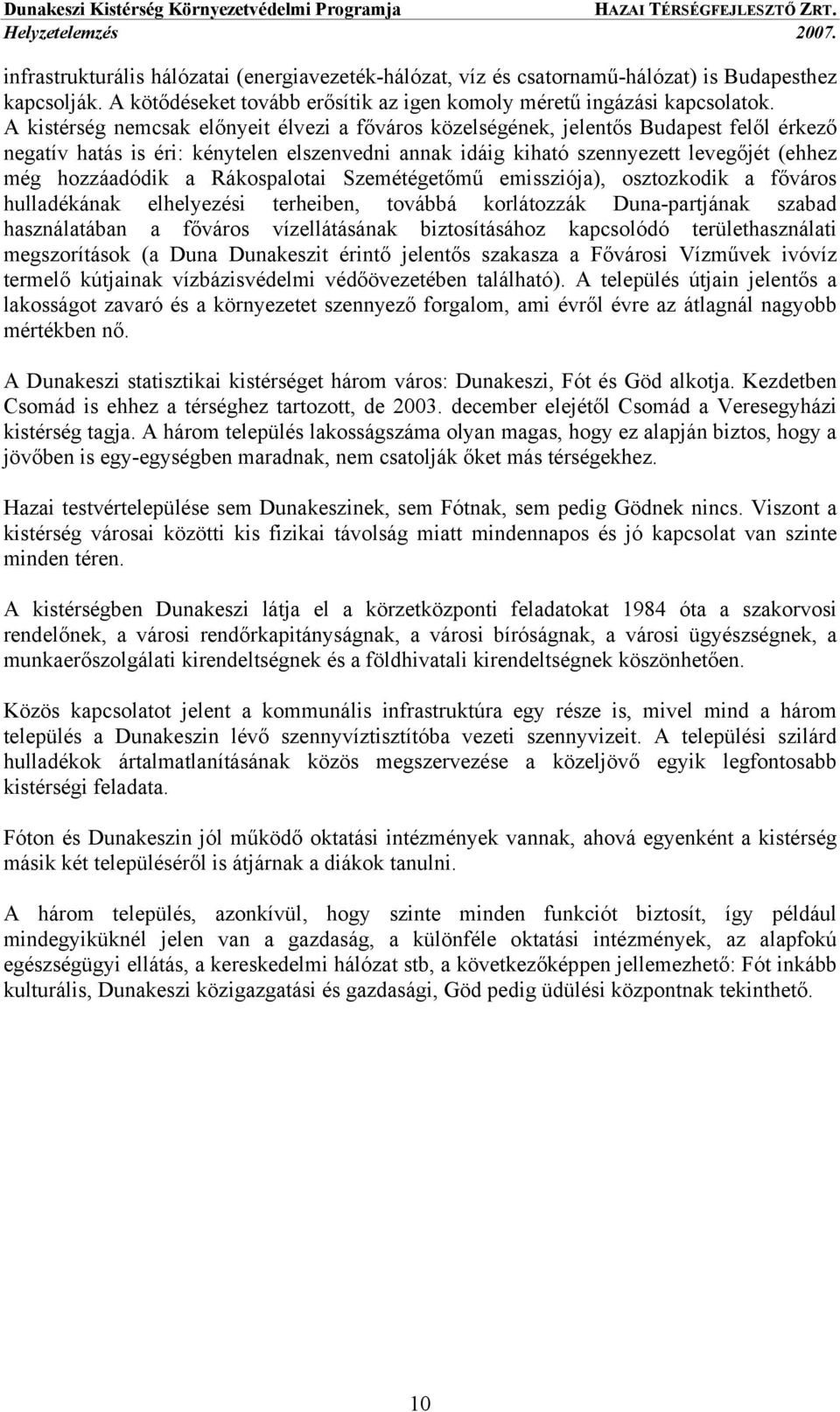 Dunakeszi Kistérség Környezetvédelmi Programja HAZAI TÉRSÉGFEJLESZTŐ ZRT.
Helyzetelemzés 2007.

infrastrukturális hálózatai (energiavezeték-hálózat, víz és csatornamű-hálózat) is Budapesthez kapcsolják. A kötődéseket tovább erősítik az igen komoly méretű ingázási kapcsolatok. A kistérség nemcsak előnyeit élvezi a főváros közelségének, jelentős Budapest felől érkező negatív hatás is éri: kénytelen elszenvedni annak idáig kiható szennyezett levegőjét (ehhez még hozzáadódik a Rákospalotai Szemétégetőmű emissziója), osztozkodik a főváros hulladékának elhelyezési terheiben, továbbá korlátozzák Duna-partjának szabad használatában a főváros vízellátásának biztosításához kapcsolódó területhasználati megszorítások (a Duna Dunakeszit érintő jelentős szakasza a Fővárosi Vízművek ivóvíz termelő kútjainak vízbázisvédelmi védőövezetében található). A település útjain jelentős a lakosságot zavaró és a környezetet szennyező forgalom, ami évről évre az átlagnál nagyobb mértékben nő.

A Dunakeszi statisztikai kistérséget három város: Dunakeszi, Fót és Göd alkotja. Kezdetben Csomád is ehhez a térséghez tartozott, de 2003. december elejétől Csomád a Veresegyházi kistérség tagja. A három település lakosságszáma olyan magas, hogy ez alapján biztos, hogy a jövőben is egy-egységben maradnak, nem csatolják őket más térségekhez.

Hazai testvértelepülése sem Dunakeszinek, sem Fótnak, sem pedig Gödnek nincs. Viszont a kistérség városai közötti kis fizikai távolság miatt mindennapos és jó kapcsolat van szinte minden téren.

A kistérségben Dunakeszi látja el a körzetközponti feladatokat 1984 óta a szakorvosi rendelőnek, a városi rendőrkapitányságnak, a városi bíróságnak, a városi ügyészségnek, a munkaerőszolgálati kirendeltségnek és a földhivatali kirendeltségnek köszönhetően.

Közös kapcsolatot jelent a kommunális infrastruktúra egy része is, mivel mind a három település a Dunakeszin lévő szennyvíztisztítóba vezeti szennyvizeit. A települési szilárd hulladékok ártalmatlanításának közös megszervezése a közeljövő egyik legfontosabb kistérségi feladata.

Fóton és Dunakeszin jól működő oktatási intézmények vannak, ahová egyenként a kistérség másik két településéről is átjárnak a diákok tanulni.

A három település, azonkívül, hogy szinte minden funkciót biztosít, így például mindegyiküknél jelen van a gazdaság, a különféle oktatási intézmények, az alapfokú egészségügyi ellátás, a kereskedelmi hálózat stb, a következőképpen jellemezhető: Fót inkább kulturális, Dunakeszi közigazgatási és gazdasági, Göd pedig üdülési központnak tekinthető.

10